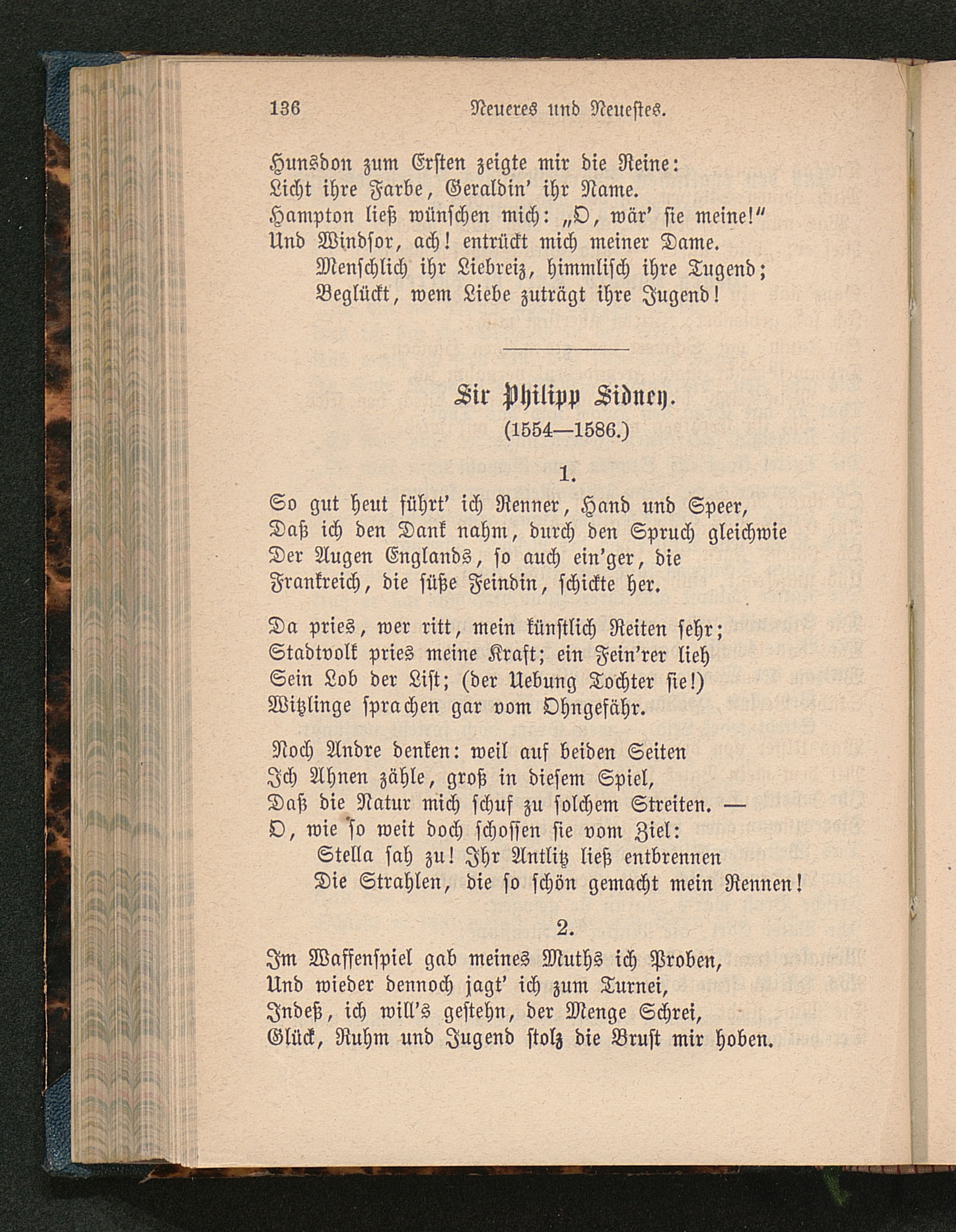 136 Neueres und Neuestes.

Hunsdon zum Ersten zeigte mir die Reine:
Licht ihre Farbe, Geraldin' ihr Name.
Hampton ließ wünschen mich: „O, wär' sie meine!"
Und Windsor, ach! entrückt mich meiner Dame.
Menschlich ihr Liebreiz, himmlisch ihre Tugend;
Beglückt, wem Liebe zuträgt ihre Jugend!

Sir Philipp Sidney.
(1554—1586.)

1.

So gut heut führt' ich Renner, Hand und Speer,
Daß ich den Dank nahm, durch den Spruch gleichwie
Der Augen Englands, so auch ein'ger, die
Frankreich, die süße Feindin, schickte her.

Da pries, wer ritt, mein künstlich Reiten sehr;
Stadtvolk pries meine Kraft; ein Fein'rer lieh
Sein Lob der List; (der Uebung Tochter sie!)
Witzlinge sprachen gar vom Ohngefähr.

Noch Andre denken: weil auf beiden Seiten
Ich Ahnen zähle, groß in diesem Spiel,
Daß die Natur mich schuf zu solchem Streiten. —
O, wie so weit doch schossen sie vom Ziel:
Stella sah zu! Ihr Antlitz ließ entbrennen
Die Strahlen, die so schön gemacht mein Rennen!

2.

Im Waffenspiel gab meines Muths ich Proben,
Und wieder dennoch jagt' ich zum Turnei,
Indeß, ich will's gestehn, der Menge Schrei,
Glück, Ruhm und Jugend stolz die Brust mir hoben.